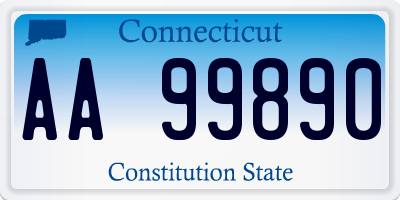 Connecticut

AA 99890

Constitution State